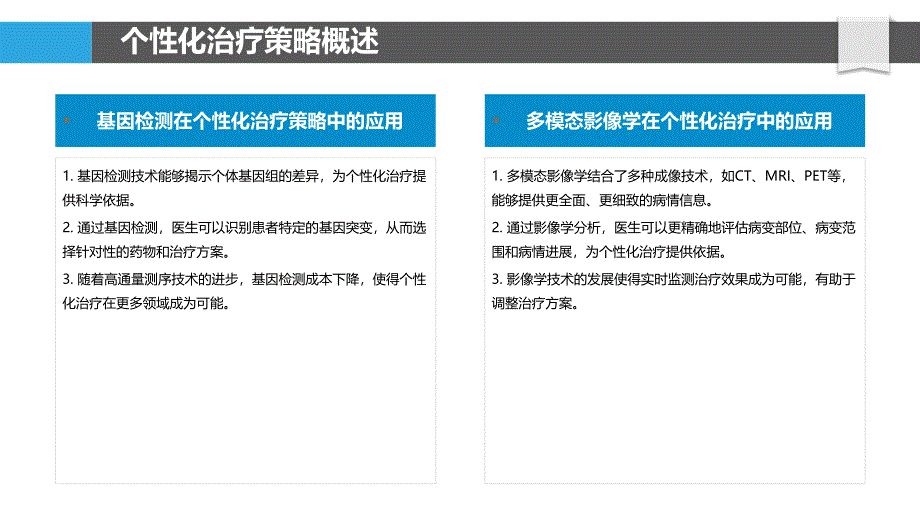 个性化治疗策略概述

基因检测在个性化治疗策略中的应用

1. 基因检测技术能够揭示个体基因组的差异，为个性化治疗提供科学依据。

2. 通过基因检测，医生可以识别患者特定的基因突变，从而选择针对性的药物和治疗方案。

3. 随着高通量测序技术的进步，基因检测成本下降，使得个性化治疗在更多领域成为可能。

多模态影像学在个性化治疗中的应用

1. 多模态影像学结合了多种成像技术，如CT、MRI、PET等，能够提供更全面、更细致的病情信息。

2. 通过影像学分析，医生可以更精确地评估病变部位、病变范围和病情进展，为个性化治疗提供依据。

3. 影像学技术的发展使得实时监测治疗效果成为可能，有助于调整治疗方案。